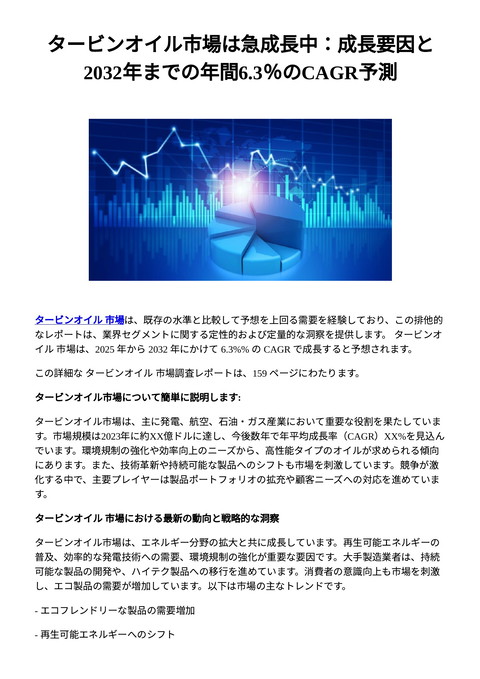 タービンオイル市場は急成長中：成長要因と2032年までの年間6.3%のCAGR予測

タービンオイル 市場は、既存の水準と比較して予想を上回る需要を経験しており、この排他的なレポートは、業界セグメントに関する定性的および定量的な洞察を提供します。 タービンオイル 市場は、2025 年から 2032 年にかけて 6.3%% の CAGR で成長すると予想されます。

この詳細な タービンオイル 市場調査レポートは、159 ページにわたります。

タービンオイル市場について簡単に説明します:

タービンオイル市場は、主に発電、航空、石油・ガス産業において重要な役割を果たしています。市場規模は2023年に約XX億ドルに達し、今後数年で年平均成長率（CAGR）XX%を見込んでいます。環境規制の強化や効率向上のニーズから、高性能タイプのオイルが求められる傾向にあります。また、技術革新や持続可能な製品へのシフトも市場を刺激しています。競争が激化する中で、主要プレイヤーは製品ポートフォリオの拡充や顧客ニーズへの対応を進めています。

タービンオイル 市場における最新の動向と戦略的な洞察

タービンオイル市場は、エネルギー分野の拡大と共に成長しています。再生可能エネルギーの普及、効率的な発電技術への需要、環境規制の強化が重要な要因です。大手製造業者は、持続可能な製品の開発や、ハイテク製品への移行を進めています。消費者の意識向上も市場を刺激し、エコ製品の需要が増加しています。以下は市場の主なトレンドです。

- エコフレンドリーな製品の需要増加

- 再生可能エネルギーへのシフト